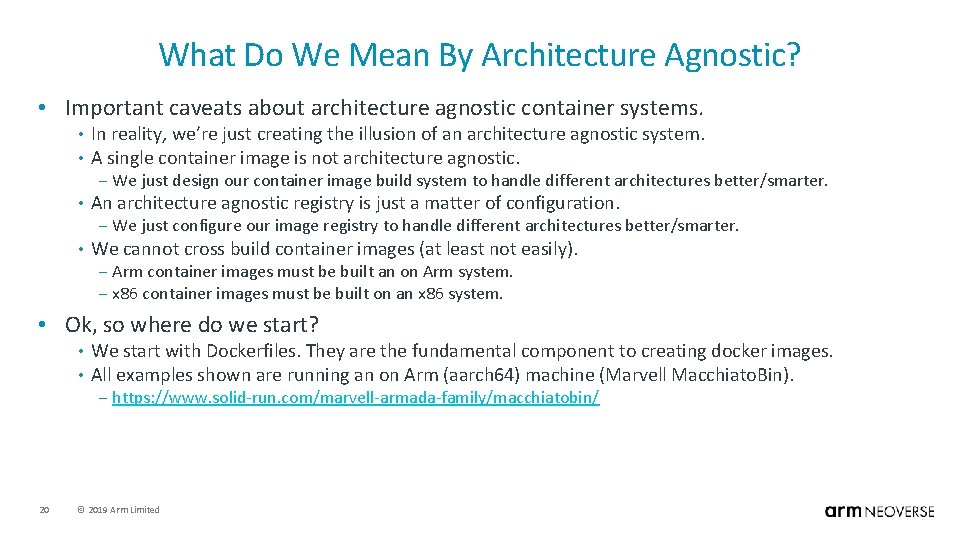 What Do We Mean By Architecture Agnostic?

• Important caveats about architecture agnostic container systems.
• In reality, we're just creating the illusion of an architecture agnostic system.
• A single container image is not architecture agnostic.
– We just design our container image build system to handle different architectures better/smarter.
• An architecture agnostic registry is just a matter of configuration.
– We just configure our image registry to handle different architectures better/smarter.
• We cannot cross build container images (at least not easily).
– Arm container images must be built an on Arm system.
– x86 container images must be built on an x86 system.

• Ok, so where do we start?
• We start with Dockerfiles. They are the fundamental component to creating docker images.
• All examples shown are running an on Arm (aarch64) machine (Marvell MacchiatoBin).
– https://www.solid-run.com/marvell-armada-family/macchiatobin/

20 © 2019 Arm Limited

arm NEOVERSE